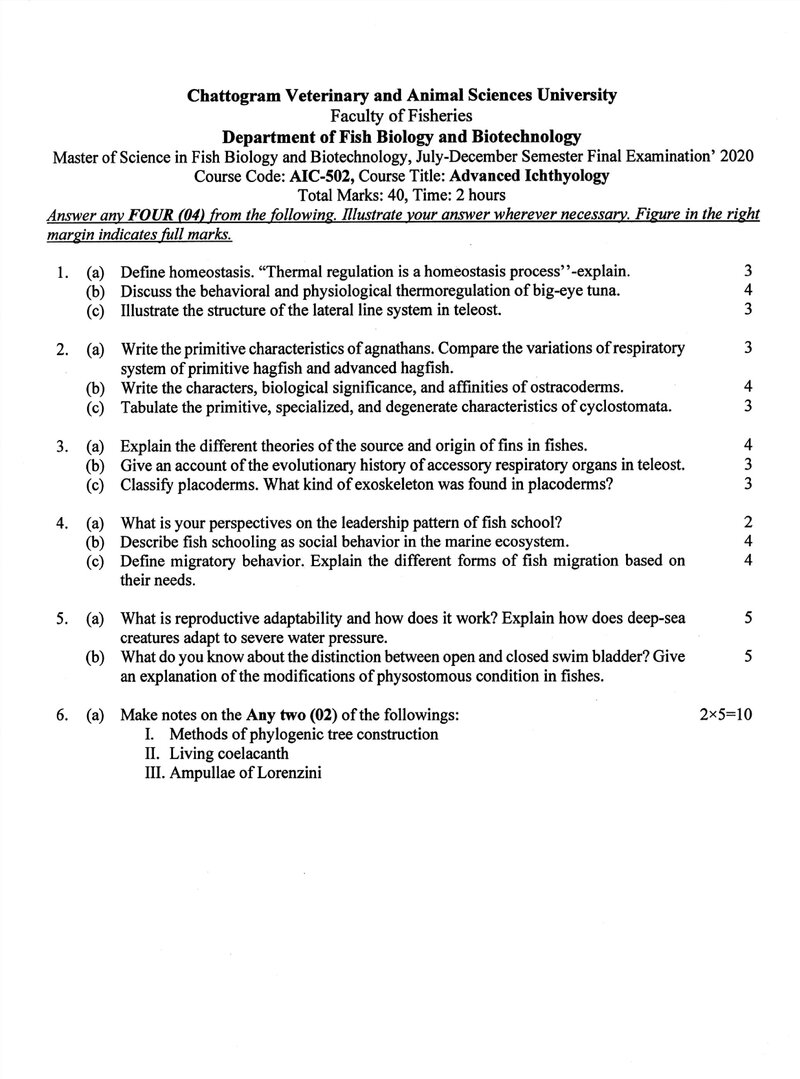 Chattogram Veterinary and Animal Sciences University
Faculty of Fisheries
Department of Fish Biology and Biotechnology
Master of Science in Fish Biology and Biotechnology, July-December Semester Final Examination' 2020
Course Code: AIC-502, Course Title: Advanced Ichthyology
Total Marks: 40, Time: 2 hours

Answer any FOUR (04) from the following. Illustrate your answer wherever necessary. Figure in the right margin indicates full marks.

1. (a) Define homeostasis. "Thermal regulation is a homeostasis process''-explain. 3
(b) Discuss the behavioral and physiological thermoregulation of big-eye tuna. 4
(c) Illustrate the structure of the lateral line system in teleost. 3

2. (a) Write the primitive characteristics of agnathans. Compare the variations of respiratory system of primitive hagfish and advanced hagfish. 3
(b) Write the characters, biological significance, and affinities of ostracoderms. 4
(c) Tabulate the primitive, specialized, and degenerate characteristics of cyclostomata. 3

3. (a) Explain the different theories of the source and origin of fins in fishes. 4
(b) Give an account of the evolutionary history of accessory respiratory organs in teleost. 3
(c) Classify placoderms. What kind of exoskeleton was found in placoderms? 3

4. (a) What is your perspectives on the leadership pattern of fish school? 2
(b) Describe fish schooling as social behavior in the marine ecosystem. 4
(c) Define migratory behavior. Explain the different forms of fish migration based on their needs. 4

5. (a) What is reproductive adaptability and how does it work? Explain how does deep-sea creatures adapt to severe water pressure. 5
(b) What do you know about the distinction between open and closed swim bladder? Give an explanation of the modifications of physostomous condition in fishes. 5

6. (a) Make notes on the Any two (02) of the followings: 2×5=10
I. Methods of phylogenic tree construction
II. Living coelacanth
III. Ampullae of Lorenzini